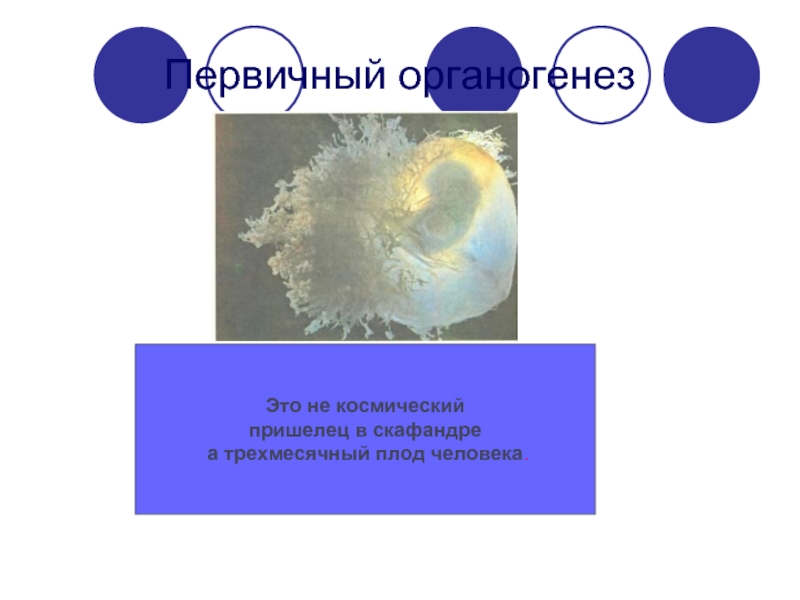 Первичный органогенез

Это не космический пришелец в скафандре а трехмесячный плод человека.